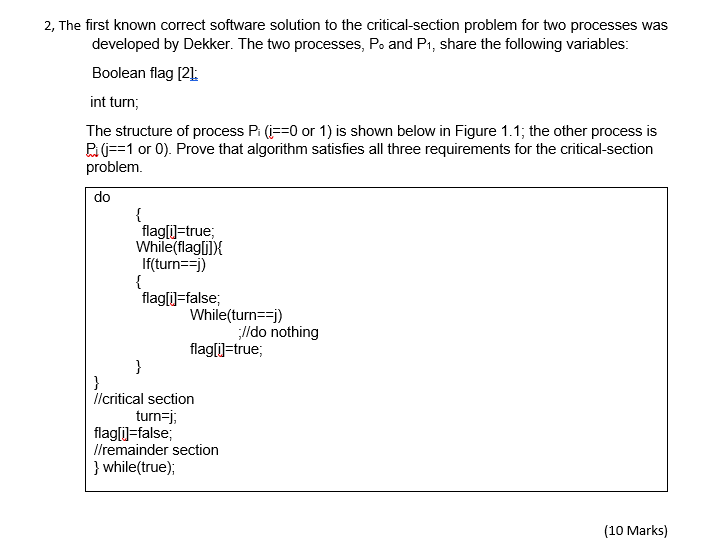 2, The first known correct software solution to the critical-section problem for two processes was developed by Dekker. The two processes, $P_0$ and $P_1$, share the following variables:

Boolean flag [2];

int turn;

The structure of process $P_i$ (i==0 or 1) is shown below in Figure 1.1; the other process is $P_j$ (j==1 or 0). Prove that algorithm satisfies all three requirements for the critical-section problem.

do
{
flag[i]=true;
While(flag[j]){
If(turn==j)
{
flag[i]=false;
While(turn==j)
;//do nothing
flag[i]=true;
}
}
//critical section
turn=j;
flag[i]=false;
//remainder section
} while(true);

(10 Marks)